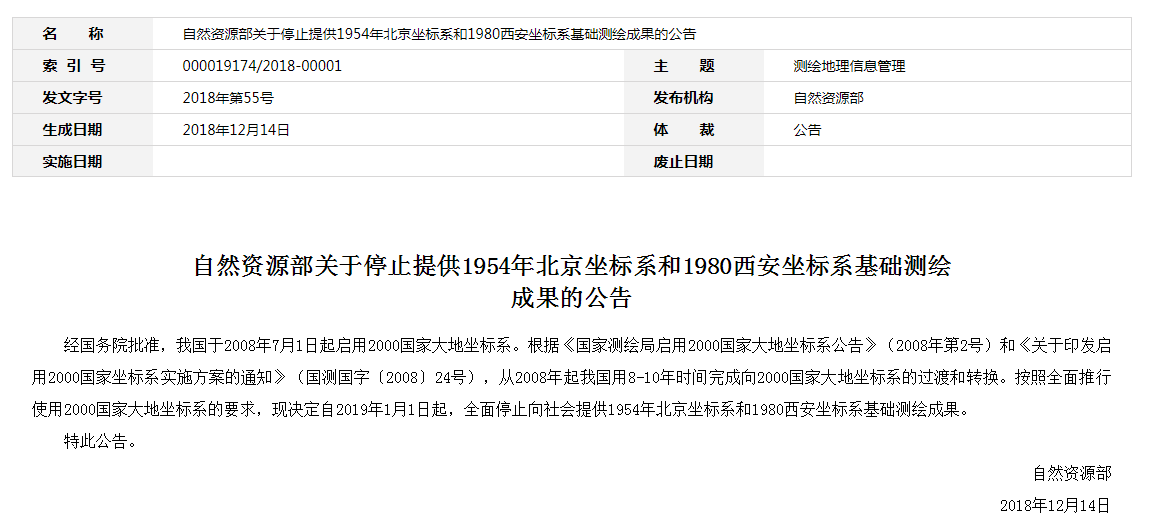 | 名　　称 | 自然资源部关于停止提供1954年北京坐标系和1980西安坐标系基础测绘成果的公告 | | |
|---|---|---|---|
| 索 引 号 | 000019174/2018-00001 | 主　　题 | 测绘地理信息管理 |
| 发文字号 | 2018年第55号 | 发布机构 | 自然资源部 |
| 生成日期 | 2018年12月14日 | 体　　裁 | 公告 |
| 实施日期 | | 废止日期 | |

自然资源部关于停止提供1954年北京坐标系和1980西安坐标系基础测绘成果的公告

经国务院批准，我国于2008年7月1日起启用2000国家大地坐标系。根据《国家测绘局启用2000国家大地坐标系公告》（2008年第2号）和《关于印发启用2000国家坐标系实施方案的通知》（国测国字〔2008〕24号），从2008年起我国用8-10年时间完成向2000国家大地坐标系的过渡和转换。按照全面推行使用2000国家大地坐标系的要求，现决定自2019年1月1日起，全面停止向社会提供1954年北京坐标系和1980西安坐标系基础测绘成果。

特此公告。

自然资源部

2018年12月14日